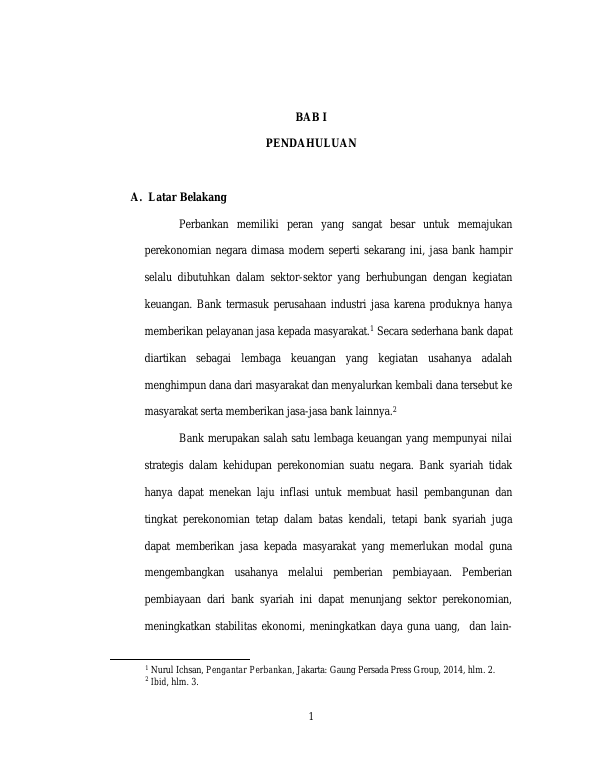 BAB I

PENDAHULUAN

A. Latar Belakang

Perbankan memiliki peran yang sangat besar untuk memajukan perekonomian negara dimasa modern seperti sekarang ini, jasa bank hampir selalu dibutuhkan dalam sektor-sektor yang berhubungan dengan kegiatan keuangan. Bank termasuk perusahaan industri jasa karena produknya hanya memberikan pelayanan jasa kepada masyarakat.$^1$ Secara sederhana bank dapat diartikan sebagai lembaga keuangan yang kegiatan usahanya adalah menghimpun dana dari masyarakat dan menyalurkan kembali dana tersebut ke masyarakat serta memberikan jasa-jasa bank lainnya.$^2$

Bank merupakan salah satu lembaga keuangan yang mempunyai nilai strategis dalam kehidupan perekonomian suatu negara. Bank syariah tidak hanya dapat menekan laju inflasi untuk membuat hasil pembangunan dan tingkat perekonomian tetap dalam batas kendali, tetapi bank syariah juga dapat memberikan jasa kepada masyarakat yang memerlukan modal guna mengembangkan usahanya melalui pemberian pembiayaan. Pemberian pembiayaan dari bank syariah ini dapat menunjang sektor perekonomian, meningkatkan stabilitas ekonomi, meningkatkan daya guna uang, dan lain-

$^1$ Nurul Ichsan, Pengantar Perbankan, Jakarta: Gaung Persada Press Group, 2014, hlm. 2.
$^2$ Ibid, hlm. 3.

1